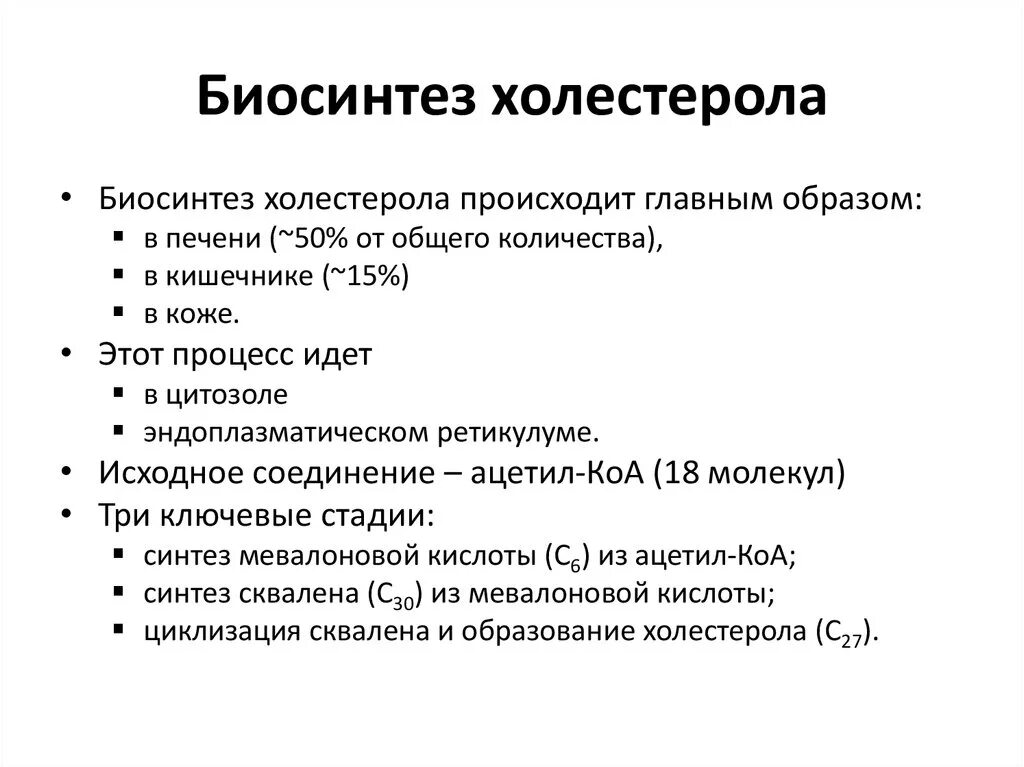 Биосинтез холестерола

• Биосинтез холестерола происходит главным образом:
  ▪ в печени (~50% от общего количества),
  ▪ в кишечнике (~15%)
  ▪ в коже.
• Этот процесс идет
  ▪ в цитозоле
  ▪ эндоплазматическом ретикулуме.
• Исходное соединение – ацетил-КоА (18 молекул)
• Три ключевые стадии:
  ▪ синтез мевалоновой кислоты ($C_6$) из ацетил-КоА;
  ▪ синтез сквалена ($C_{30}$) из мевалоновой кислоты;
  ▪ циклизация сквалена и образование холестерола ($C_{27}$).